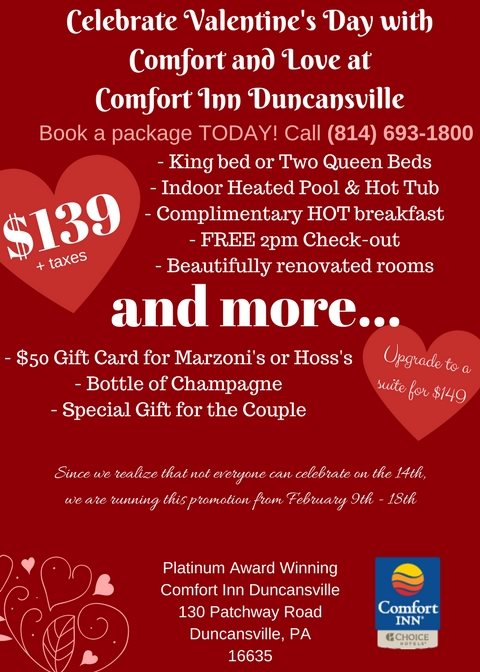 Celebrate Valentine's Day with Comfort and Love at Comfort Inn Duncansville

Book a package TODAY! Call (814) 693-1800

$139
+ taxes

- King bed or Two Queen Beds
- Indoor Heated Pool & Hot Tub
- Complimentary HOT breakfast
- FREE 2pm Check-out
- Beautifully renovated rooms

and more...

- $50 Gift Card for Marzoni's or Hoss's
- Bottle of Champagne
- Special Gift for the Couple

Upgrade to a suite for $149

Since we realize that not everyone can celebrate on the 14th, we are running this promotion from February 9th - 18th

Platinum Award Winning
Comfort Inn Duncansville
130 Patchway Road
Duncansville, PA
16635

Comfort INN
CHOICE HOTELS